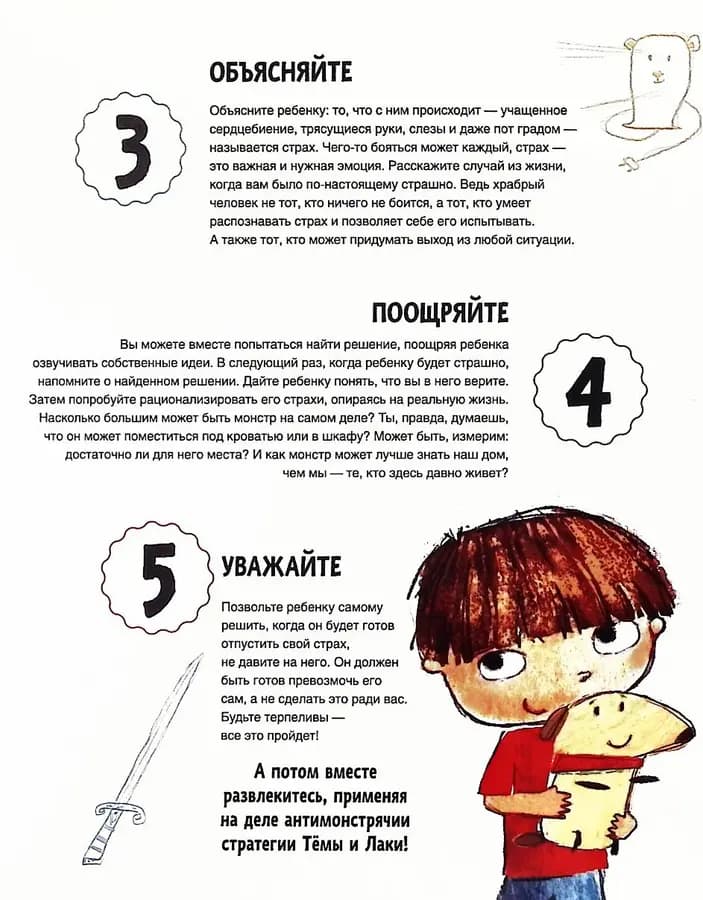 3

ОБЪЯСНЯЙТЕ

Объясните ребенку: то, что с ним происходит — учащенное сердцебиение, трясущиеся руки, слезы и даже пот градом — называется страх. Чего-то бояться может каждый, страх — это важная и нужная эмоция. Расскажите случай из жизни, когда вам было по-настоящему страшно. Ведь храбрый человек не тот, кто ничего не боится, а тот, кто умеет распознавать страх и позволяет себе его испытывать. А также тот, кто может придумать выход из любой ситуации.

ПООЩРЯЙТЕ

4

Вы можете вместе попытаться найти решение, поощряя ребенка озвучивать собственные идеи. В следующий раз, когда ребенку будет страшно, напомните о найденном решении. Дайте ребенку понять, что вы в него верите. Затем попробуйте рационализировать его страхи, опираясь на реальную жизнь. Насколько большим может быть монстр на самом деле? Ты, правда, думаешь, что он может поместиться под кроватью или в шкафу? Может быть, измерим: достаточно ли для него места? И как монстр может лучше знать наш дом, чем мы — те, кто здесь давно живет?

5

УВАЖАЙТЕ

Позвольте ребенку самому решить, когда он будет готов отпустить свой страх, не давите на него. Он должен быть готов превозмочь его сам, а не сделать это ради вас. Будьте терпеливы — все это пройдет!

А потом вместе развлекитесь, применяя на деле антимонстрячии стратегии Тёмы и Лаки!